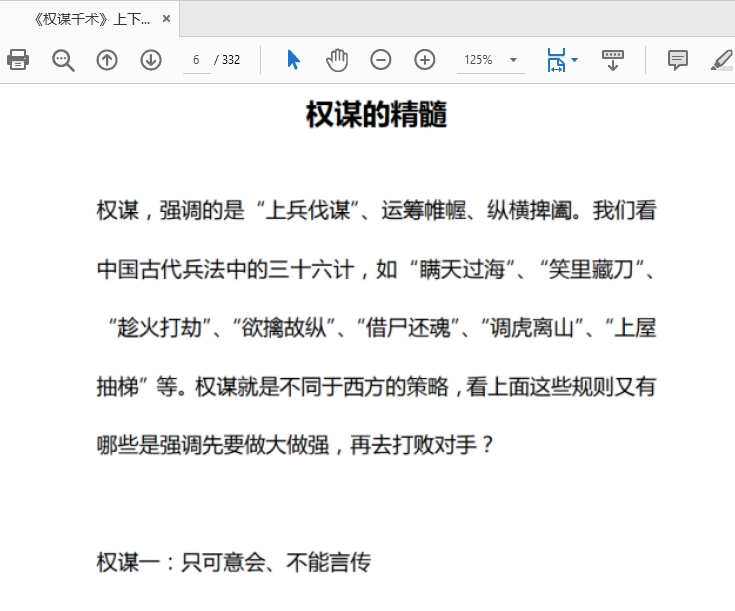 《权谋千术》上下... ×

6 / 332

125%

权谋的精髓

权谋，强调的是“上兵伐谋”、运筹帷幄、纵横捭阖。我们看中国古代兵法中的三十六计，如“瞒天过海”、“笑里藏刀”、“趁火打劫”、“欲擒故纵”、“借尸还魂”、“调虎离山”、“上屋抽梯”等。权谋就是不同于西方的策略，看上面这些规则又有哪些是强调先要做大做强，再去打败对手？

权谋一：只可意会、不能言传